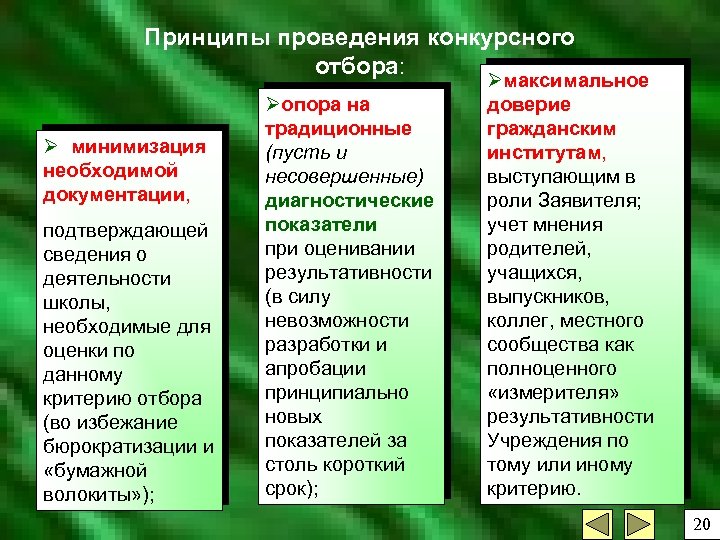 Принципы проведения конкурсного отбора:

➢ минимизация необходимой документации,

подтверждающей сведения о деятельности школы, необходимые для оценки по данному критерию отбора (во избежание бюрократизации и «бумажной волокиты»);

➢опора на традиционные (пусть и несовершенные) диагностические показатели при оценивании результативности (в силу невозможности разработки и апробации принципиально новых показателей за столь короткий срок);

➢максимальное доверие гражданским институтам, выступающим в роли Заявителя; учет мнения родителей, учащихся, выпускников, коллег, местного сообщества как полноценного «измерителя» результативности Учреждения по тому или иному критерию.

20